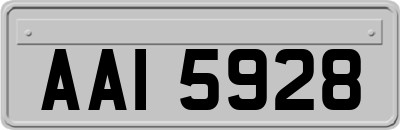 AAI 5928